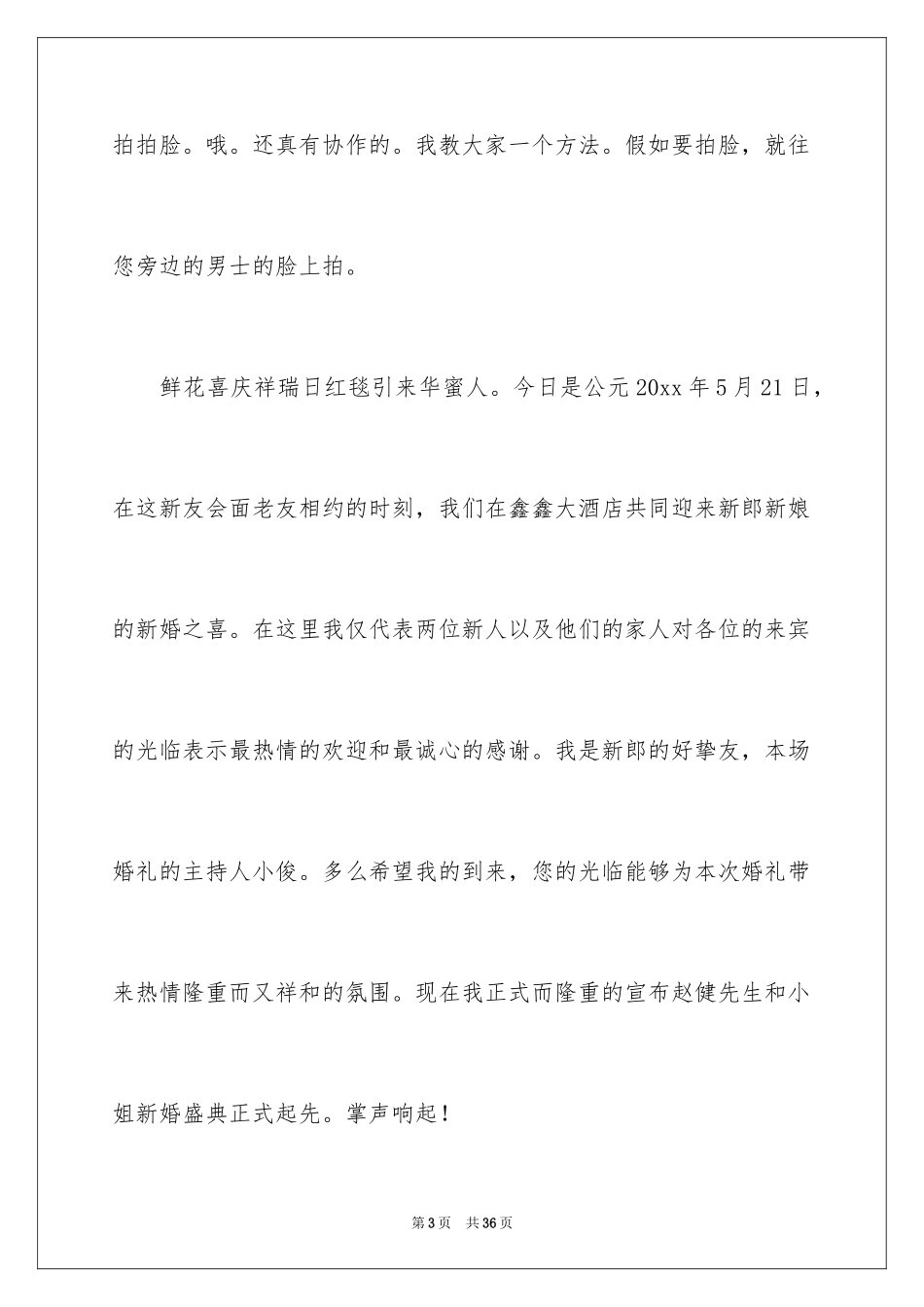 拍拍脸。哦。还真有协作的。我教大家一个方法。假如要拍脸，就往您旁边的男士的脸上拍。

鲜花喜庆祥瑞日红毯引来华蜜人。今日是公元20xx年5月21日，在这新友会面老友相约的时刻，我们在鑫鑫大酒店共同迎来新郎新娘的新婚之喜。在这里我仅代表两位新人以及他们的家人对各位的来宾的光临表示最热情的欢迎和最诚心的感谢。我是新郎的好挚友，本场婚礼的主持人小俊。多么希望我的到来，您的光临能够为本次婚礼带来热情隆重而又祥和的氛围。现在我正式而隆重的宣布赵健先生和小姐新婚盛典正式起先。掌声响起！

第3页　共36页